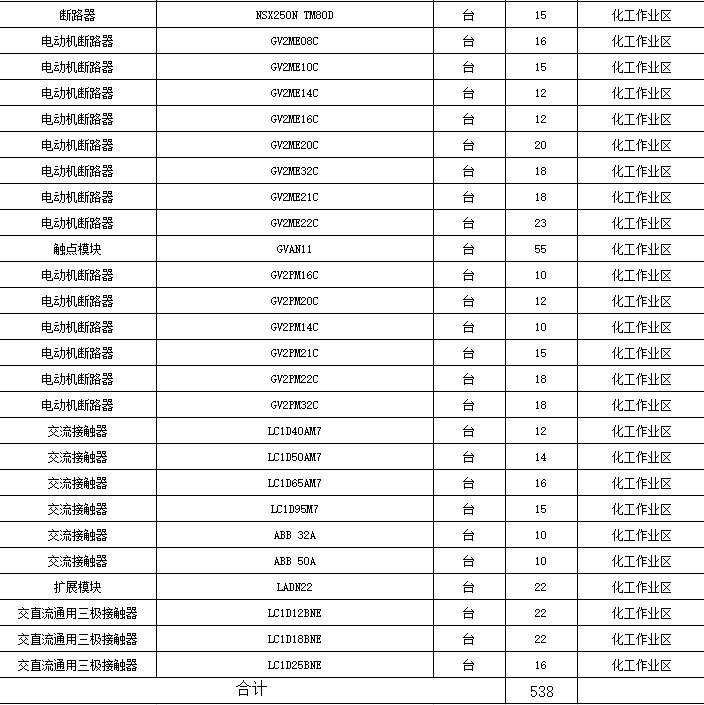 | 断路器 | NSX250N TM80D | 台 | 15 | 化工作业区 |
|---|---|---|---|---|
| 电动机断路器 | GV2ME08C | 台 | 16 | 化工作业区 |
| 电动机断路器 | GV2ME10C | 台 | 15 | 化工作业区 |
| 电动机断路器 | GV2ME14C | 台 | 12 | 化工作业区 |
| 电动机断路器 | GV2ME16C | 台 | 12 | 化工作业区 |
| 电动机断路器 | GV2ME20C | 台 | 20 | 化工作业区 |
| 电动机断路器 | GV2ME32C | 台 | 18 | 化工作业区 |
| 电动机断路器 | GV2ME21C | 台 | 18 | 化工作业区 |
| 电动机断路器 | GV2ME22C | 台 | 23 | 化工作业区 |
| 触点模块 | GVAN11 | 台 | 55 | 化工作业区 |
| 电动机断路器 | GV2PM16C | 台 | 10 | 化工作业区 |
| 电动机断路器 | GV2PM20C | 台 | 12 | 化工作业区 |
| 电动机断路器 | GV2PM14C | 台 | 10 | 化工作业区 |
| 电动机断路器 | GV2PM21C | 台 | 15 | 化工作业区 |
| 电动机断路器 | GV2PM22C | 台 | 18 | 化工作业区 |
| 电动机断路器 | GV2PM32C | 台 | 18 | 化工作业区 |
| 交流接触器 | LC1D40AM7 | 台 | 12 | 化工作业区 |
| 交流接触器 | LC1D50AM7 | 台 | 14 | 化工作业区 |
| 交流接触器 | LC1D65AM7 | 台 | 16 | 化工作业区 |
| 交流接触器 | LC1D95M7 | 台 | 15 | 化工作业区 |
| 交流接触器 | ABB 32A | 台 | 10 | 化工作业区 |
| 交流接触器 | ABB 50A | 台 | 10 | 化工作业区 |
| 扩展模块 | LADN22 | 台 | 22 | 化工作业区 |
| 交直流通用三极接触器 | LC1D12BNE | 台 | 22 | 化工作业区 |
| 交直流通用三极接触器 | LC1D18BNE | 台 | 22 | 化工作业区 |
| 交直流通用三极接触器 | LC1D25BNE | 台 | 16 | 化工作业区 |
| 合计 | | | 538 | |